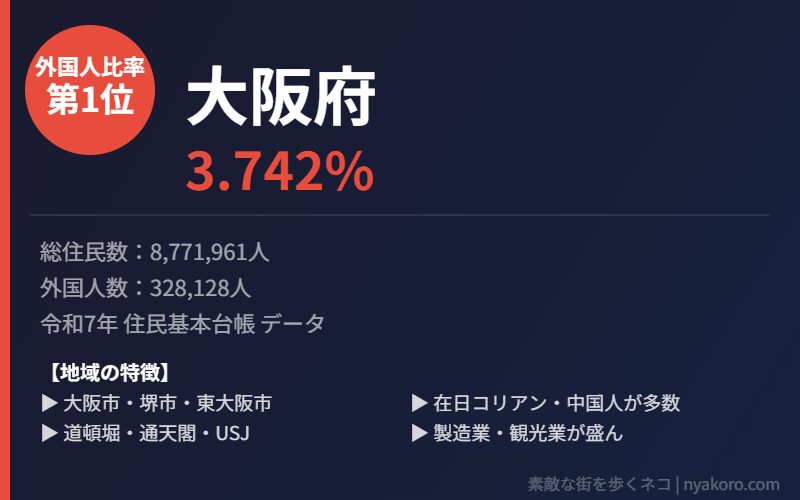 外国人比率
第1位

大阪府
3.742%

総住民数：8,771,961人
外国人数：328,128人
令和7年 住民基本台帳 データ

【地域の特徴】
▶ 大阪市・堺市・東大阪市
▶ 道頓堀・通天閣・USJ

▶ 在日コリアン・中国人が多数
▶ 製造業・観光業が盛ん

素敵な街を歩くネコ | nyakoro.com